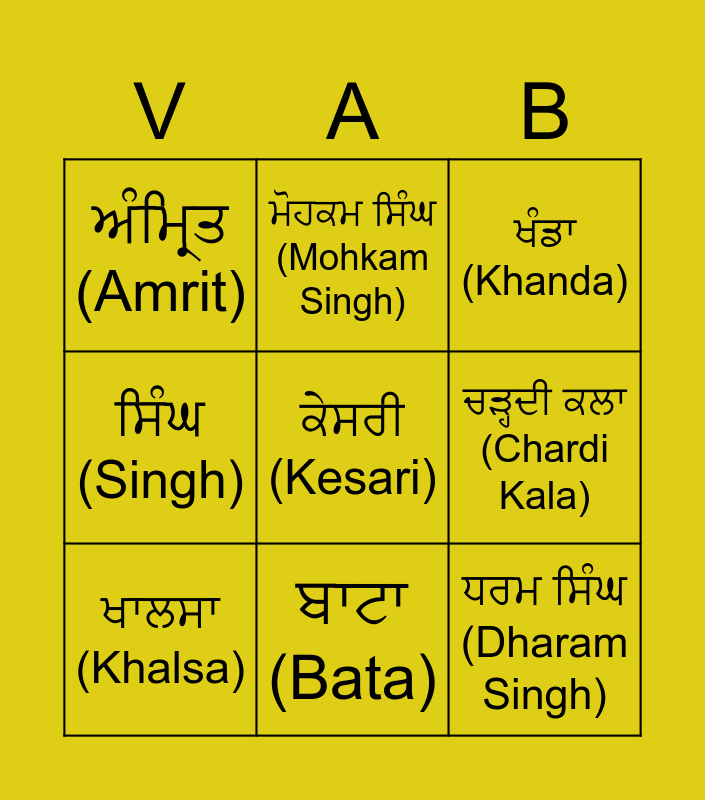 | V | A | B |
|---|---|---|
| ਅੰਮ੍ਰਿਤ (Amrit) | ਮੋਹਕਮ ਸਿੰਘ (Mohkam Singh) | ਖੰਡਾ (Khanda) |
| ਸਿੰਘ (Singh) | ਕੇਸਰੀ (Kesari) | ਚੜ੍ਹਦੀ ਕਲਾ (Chardi Kala) |
| ਖਾਲਸਾ (Khalsa) | ਬਾਟਾ (Bata) | ਧਰਮ ਸਿੰਘ (Dharam Singh) |